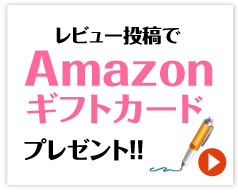 レビュー投稿で
Amazon
ギフトカード
プレゼント!!